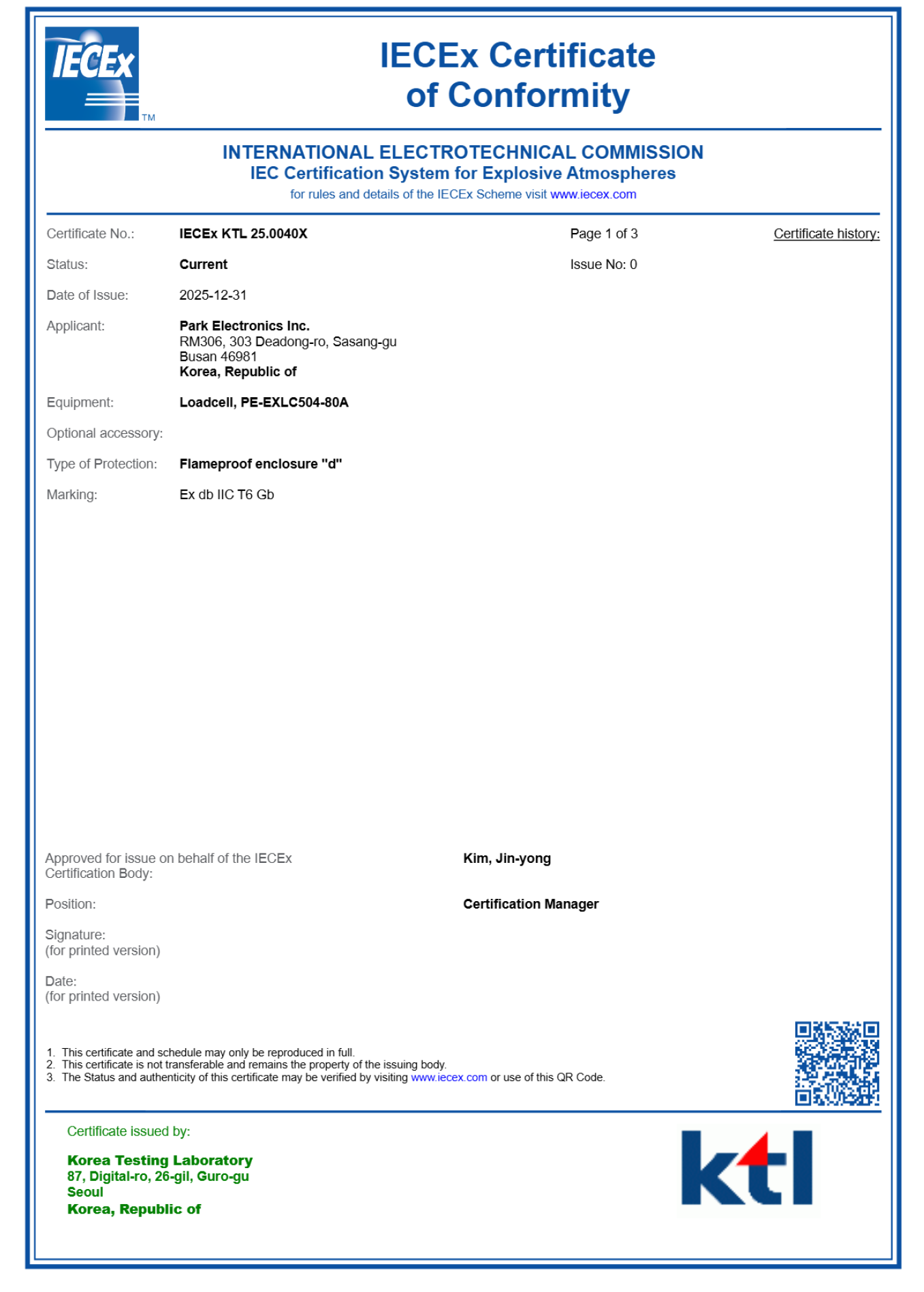 IECEx TM

IECEx Certificate of Conformity

INTERNATIONAL ELECTROTECHNICAL COMMISSION
IEC Certification System for Explosive Atmospheres
for rules and details of the IECEx Scheme visit www.iecex.com

Certificate No.: IECEx KTL 25.0040X Page 1 of 3 Certificate history:

Status: Current Issue No: 0

Date of Issue: 2025-12-31

Applicant: Park Electronics Inc.
RM306, 303 Deadong-ro, Sasang-gu
Busan 46981
Korea, Republic of

Equipment: Loadcell, PE-EXLC504-80A

Optional accessory:

Type of Protection: Flameproof enclosure "d"

Marking: Ex db IIC T6 Gb

Approved for issue on behalf of the IECEx Certification Body: Kim, Jin-yong

Position: Certification Manager

Signature:
(for printed version)

Date:
(for printed version)

1. This certificate and schedule may only be reproduced in full.
2. This certificate is not transferable and remains the property of the issuing body.
3. The Status and authenticity of this certificate may be verified by visiting www.iecex.com or use of this QR Code.

Certificate issued by:

Korea Testing Laboratory
87, Digital-ro, 26-gil, Guro-gu
Seoul
Korea, Republic of

ktl